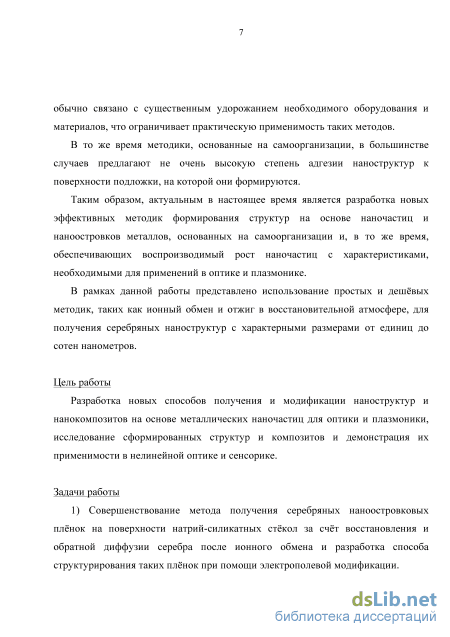 7

обычно связано с существенным удорожанием необходимого оборудования и материалов, что ограничивает практическую применимость таких методов.

В то же время методики, основанные на самоорганизации, в большинстве случаев предлагают не очень высокую степень адгезии наноструктур к поверхности подложки, на которой они формируются.

Таким образом, актуальным в настоящее время является разработка новых эффективных методик формирования структур на основе наночастиц и наноостровков металлов, основанных на самоорганизации и, в то же время, обеспечивающих воспроизводимый рост наночастиц с характеристиками, необходимыми для применений в оптике и плазмонике.

В рамках данной работы представлено использование простых и дешёвых методик, таких как ионный обмен и отжиг в восстановительной атмосфере, для получения серебряных наноструктур с характерными размерами от единиц до сотен нанометров.

Цель работы

Разработка новых способов получения и модификации наноструктур и нанокомпозитов на основе металлических наночастиц для оптики и плазмоники, исследование сформированных структур и композитов и демонстрация их применимости в нелинейной оптике и сенсорике.

Задачи работы

1) Совершенствование метода получения серебряных наноостровковых плёнок на поверхности натрий-силикатных стёкол за счёт восстановления и обратной диффузии серебра после ионного обмена и разработка способа структурирования таких плёнок при помощи электрополевой модификации.

dsLib.net
библиотека диссертаций